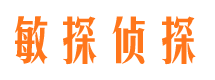 敏探侦探